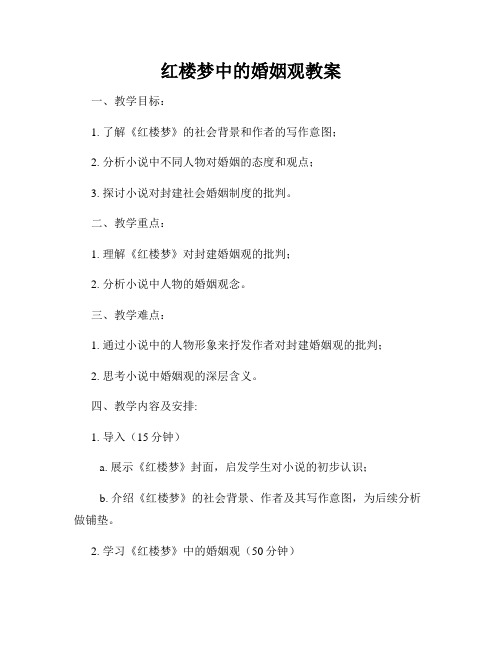 红楼梦中的婚姻观教案

一、教学目标：

1. 了解《红楼梦》的社会背景和作者的写作意图；

2. 分析小说中不同人物对婚姻的态度和观点；

3. 探讨小说对封建社会婚姻制度的批判。

二、教学重点：

1. 理解《红楼梦》对封建婚姻观的批判；

2. 分析小说中人物的婚姻观念。

三、教学难点：

1. 通过小说中的人物形象来抒发作者对封建婚姻观的批判；

2. 思考小说中婚姻观的深层含义。

四、教学内容及安排:

1. 导入（15 分钟）

a. 展示《红楼梦》封面，启发学生对小说的初步认识；

b. 介绍《红楼梦》的社会背景、作者及其写作意图，为后续分析做铺垫。

2. 学习《红楼梦》中的婚姻观（50 分钟）